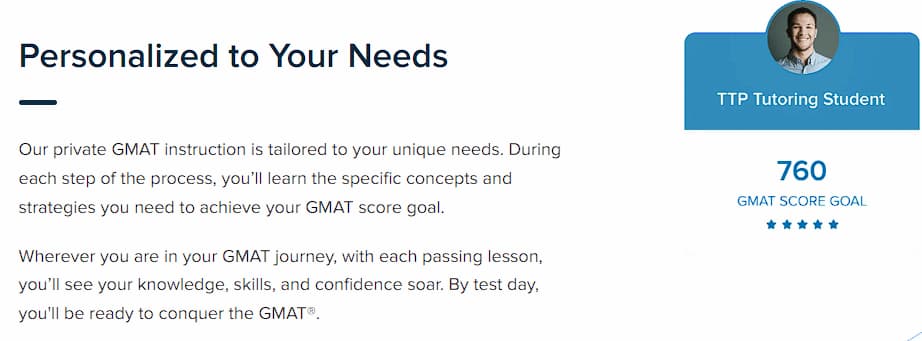 Personalized to Your Needs

Our private GMAT instruction is tailored to your unique needs. During each step of the process, you'll learn the specific concepts and strategies you need to achieve your GMAT score goal.

Wherever you are in your GMAT journey, with each passing lesson, you'll see your knowledge, skills, and confidence soar. By test day, you'll be ready to conquer the GMAT®.

TTP Tutoring Student

760

GMAT SCORE GOAL

★★★★★